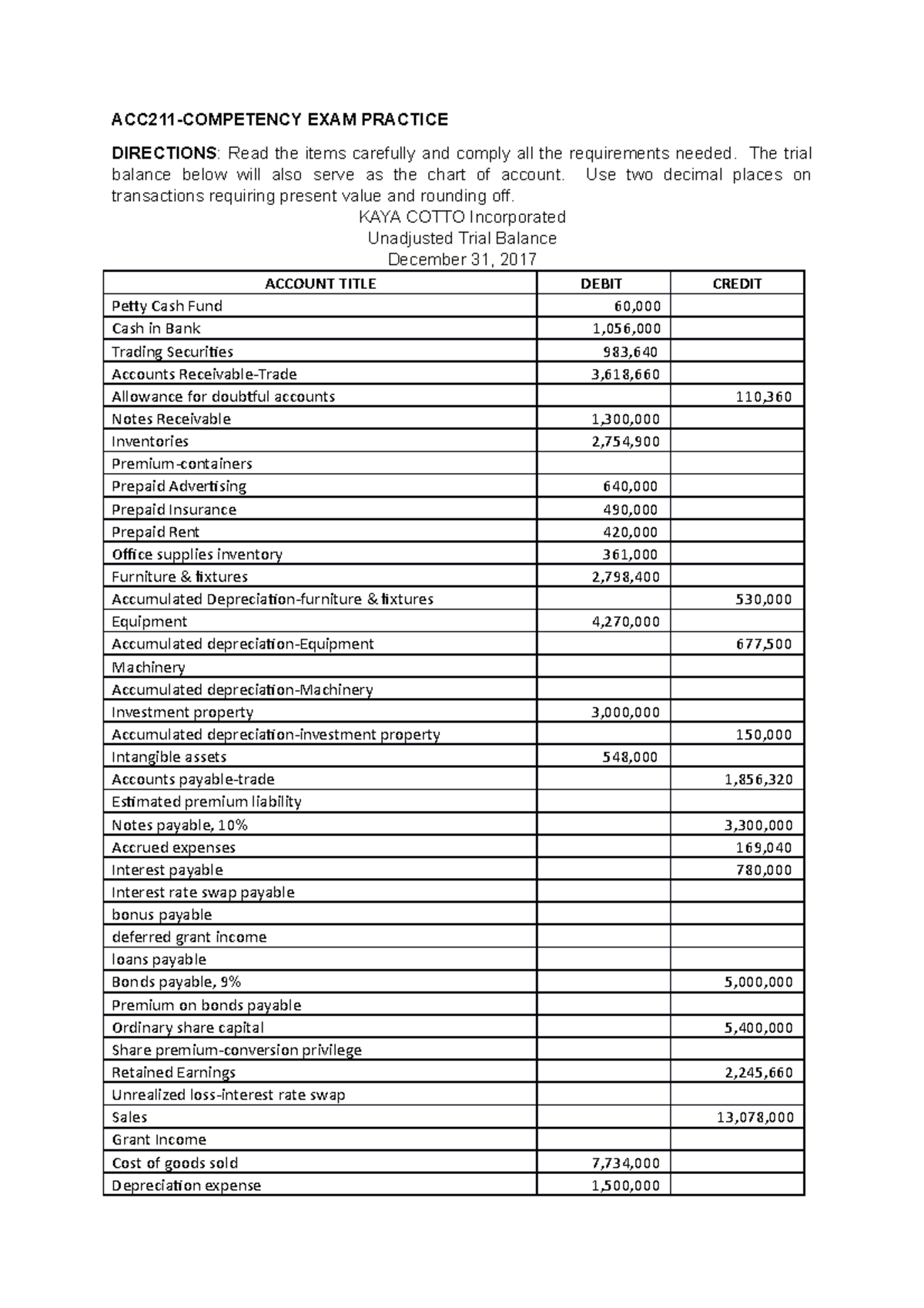 ACC211-COMPETENCY EXAM PRACTICE

DIRECTIONS: Read the items carefully and comply all the requirements needed. The trial balance below will also serve as the chart of account. Use two decimal places on transactions requiring present value and rounding off.

KAYA COTTO Incorporated
Unadjusted Trial Balance
December 31, 2017

| ACCOUNT TITLE | DEBIT | CREDIT |
|---|---|---|
| Petty Cash Fund | 60,000 | |
| Cash in Bank | 1,056,000 | |
| Trading Securities | 983,640 | |
| Accounts Receivable-Trade | 3,618,660 | |
| Allowance for doubtful accounts | | 110,360 |
| Notes Receivable | 1,300,000 | |
| Inventories | 2,754,900 | |
| Premium-containers | | |
| Prepaid Advertising | 640,000 | |
| Prepaid Insurance | 490,000 | |
| Prepaid Rent | 420,000 | |
| Office supplies inventory | 361,000 | |
| Furniture & fixtures | 2,798,400 | |
| Accumulated Depreciation-furniture & fixtures | | 530,000 |
| Equipment | 4,270,000 | |
| Accumulated depreciation-Equipment | | 677,500 |
| Machinery | | |
| Accumulated depreciation-Machinery | | |
| Investment property | 3,000,000 | |
| Accumulated depreciation-investment property | | 150,000 |
| Intangible assets | 548,000 | |
| Accounts payable-trade | | 1,856,320 |
| Estimated premium liability | | |
| Notes payable, 10% | | 3,300,000 |
| Accrued expenses | | 169,040 |
| Interest payable | | 780,000 |
| Interest rate swap payable | | |
| bonus payable | | |
| deferred grant income | | |
| loans payable | | |
| Bonds payable, 9% | | 5,000,000 |
| Premium on bonds payable | | |
| Ordinary share capital | | 5,400,000 |
| Share premium-conversion privilege | | |
| Retained Earnings | | 2,245,660 |
| Unrealized loss-interest rate swap | | |
| Sales | | 13,078,000 |
| Grant Income | | |
| Cost of goods sold | 7,734,000 | |
| Depreciation expense | 1,500,000 | |